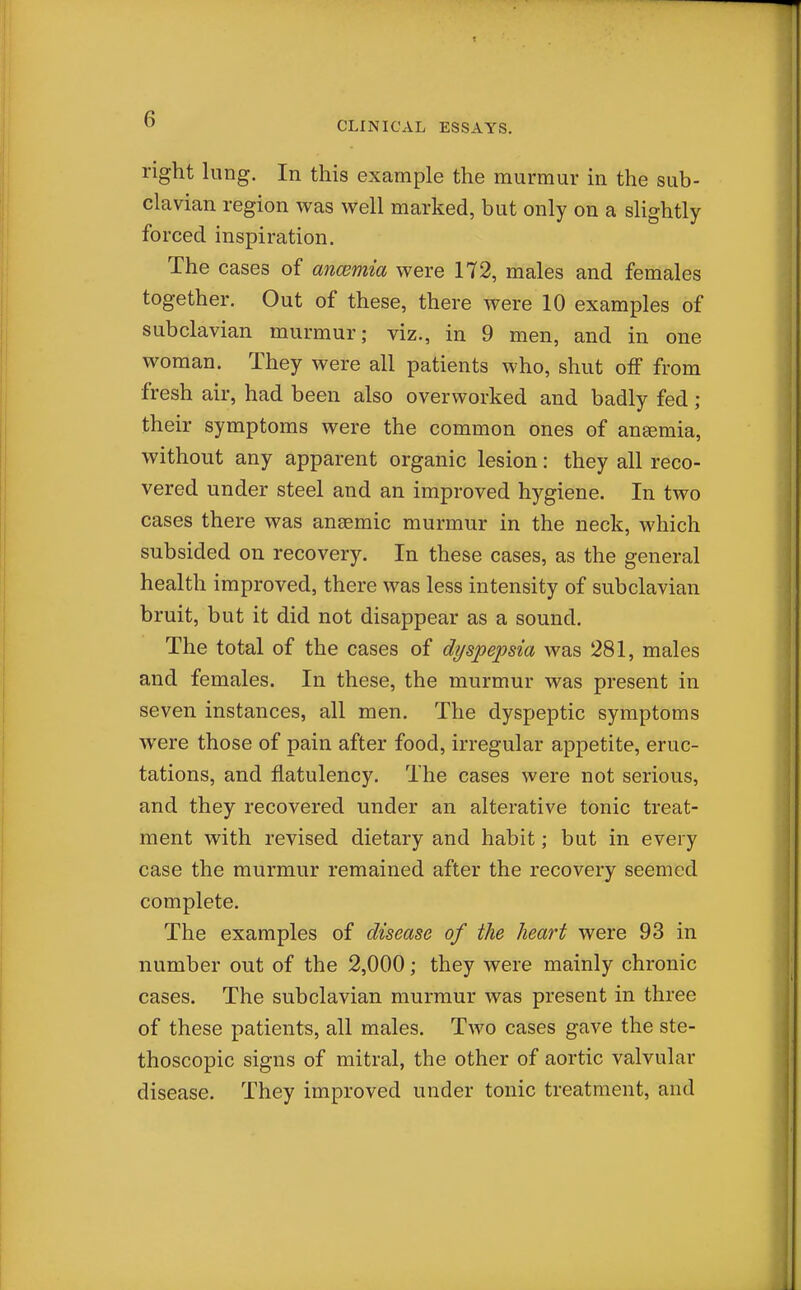 6 CLINICAL ESSAYS.

right lung. In this example the murmur in the subclavian region was well marked, but only on a slightly forced inspiration.

The cases of anæmia were 172, males and females together. Out of these, there were 10 examples of subclavian murmur; viz., in 9 men, and in one woman. They were all patients who, shut off from fresh air, had been also overworked and badly fed; their symptoms were the common ones of anæmia, without any apparent organic lesion: they all recovered under steel and an improved hygiene. In two cases there was anæmic murmur in the neck, which subsided on recovery. In these cases, as the general health improved, there was less intensity of subclavian bruit, but it did not disappear as a sound.

The total of the cases of dyspepsia was 281, males and females. In these, the murmur was present in seven instances, all men. The dyspeptic symptoms were those of pain after food, irregular appetite, eructations, and flatulency. The cases were not serious, and they recovered under an alterative tonic treatment with revised dietary and habit; but in every case the murmur remained after the recovery seemed complete.

The examples of disease of the heart were 93 in number out of the 2,000; they were mainly chronic cases. The subclavian murmur was present in three of these patients, all males. Two cases gave the stethoscopic signs of mitral, the other of aortic valvular disease. They improved under tonic treatment, and